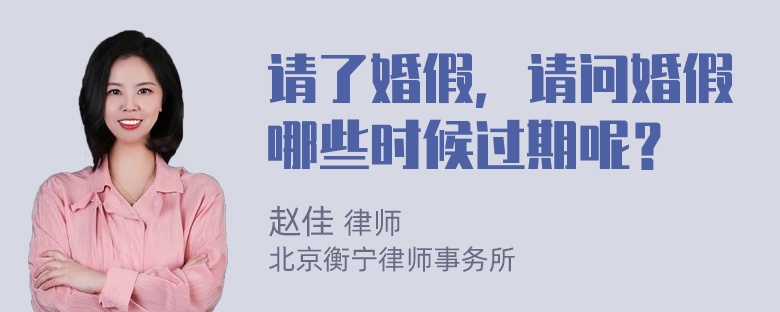 请了婚假，请问婚假哪些时候过期呢？

赵佳 律师
北京衡宁律师事务所